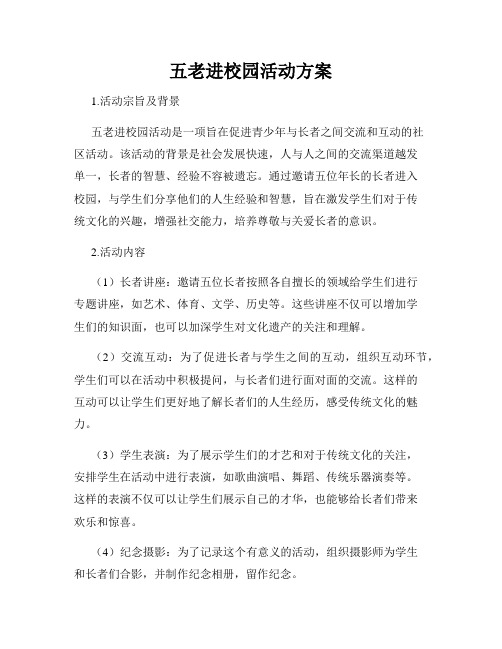 五老进校园活动方案

1.活动宗旨及背景

五老进校园活动是一项旨在促进青少年与长者之间交流和互动的社区活动。该活动的背景是社会发展快速，人与人之间的交流渠道越发单一，长者的智慧、经验不容被遗忘。通过邀请五位年长的长者进入校园，与学生们分享他们的人生经验和智慧，旨在激发学生们对于传统文化的兴趣，增强社交能力，培养尊敬与关爱长者的意识。

2.活动内容

（1）长者讲座：邀请五位长者按照各自擅长的领域给学生们进行专题讲座，如艺术、体育、文学、历史等。这些讲座不仅可以增加学生们的知识面，也可以加深学生对文化遗产的关注和理解。

（2）交流互动：为了促进长者与学生之间的互动，组织互动环节，学生们可以在活动中积极提问，与长者们进行面对面的交流。这样的互动可以让学生们更好地了解长者们的人生经历，感受传统文化的魅力。

（3）学生表演：为了展示学生们的才艺和对于传统文化的关注，安排学生在活动中进行表演，如歌曲演唱、舞蹈、传统乐器演奏等。这样的表演不仅可以让学生们展示自己的才华，也能够给长者们带来欢乐和惊喜。

（4）纪念摄影：为了记录这个有意义的活动，组织摄影师为学生和长者们合影，并制作纪念相册，留作纪念。